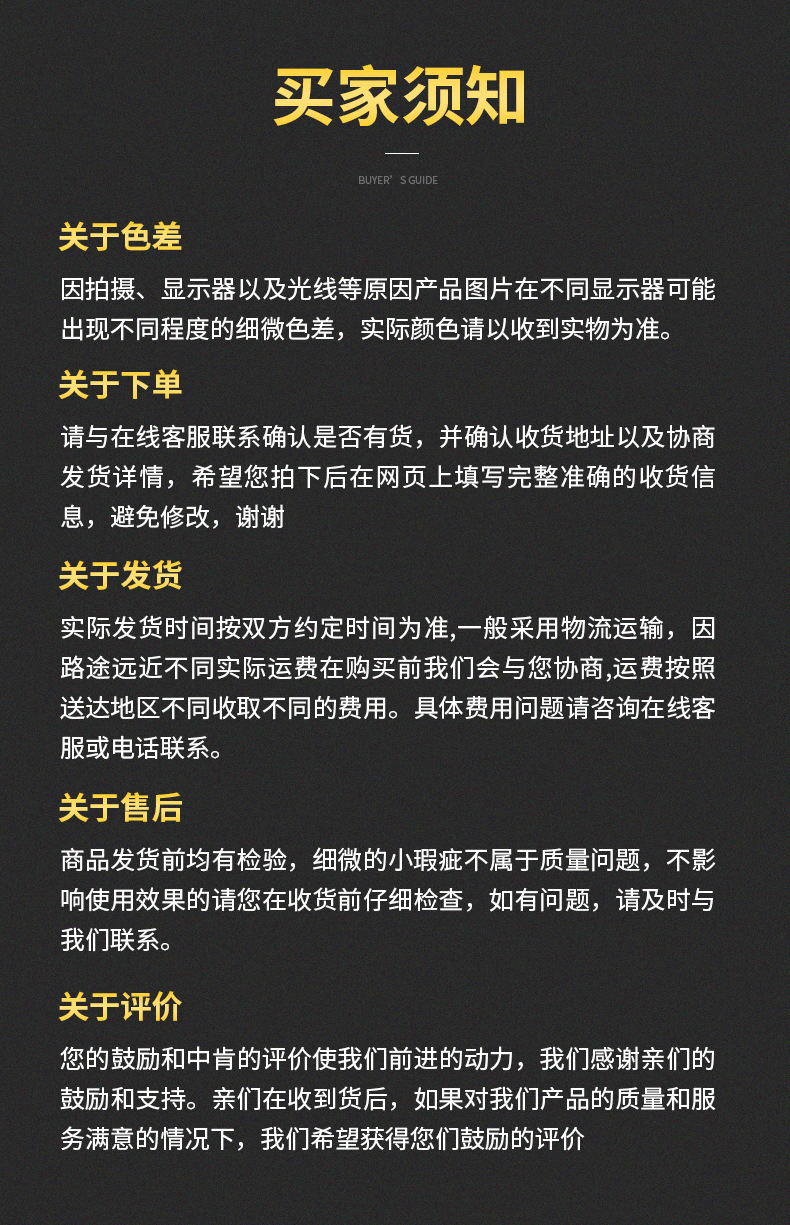 买家须知

BUYER' S GUIDE

关于色差

因拍摄、显示器以及光线等原因产品图片在不同显示器可能出现不同程度的细微色差，实际颜色请以收到实物为准。

关于下单

请与在线客服联系确认是否有货，并确认收货地址以及协商发货详情，希望您拍下后在网页上填写完整准确的收货信息，避免修改，谢谢

关于发货

实际发货时间按双方约定时间为准,一般采用物流运输，因路途远近不同实际运费在购买前我们会与您协商,运费按照送达地区不同收取不同的费用。具体费用问题请咨询在线客服或电话联系。

关于售后

商品发货前均有检验，细微的小瑕疵不属于质量问题，不影响使用效果的请您在收货前仔细检查，如有问题，请及时与我们联系。

关于评价

您的鼓励和中肯的评价使我们前进的动力，我们感谢亲们的鼓励和支持。亲们在收到货后，如果对我们产品的质量和服务满意的情况下，我们希望获得您们鼓励的评价